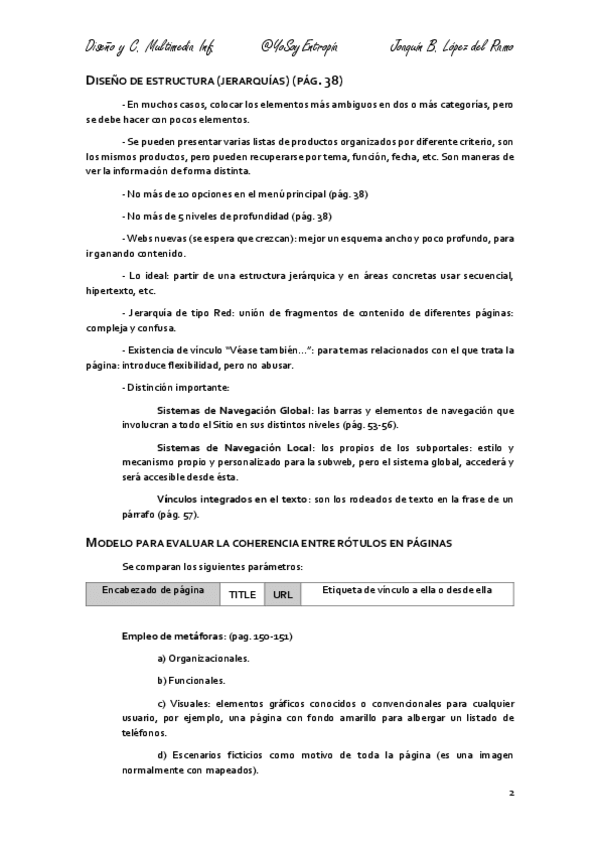 Diseño y C. Multimedia Inf. @YoSoyEntropía Joaquín B. López del Ramo

DISEÑO DE ESTRUCTURA (JERARQUÍAS) (PÁG. 38)

- En muchos casos, colocar los elementos más ambiguos en dos o más categorías, pero se debe hacer con pocos elementos.

- Se pueden presentar varias listas de productos organizados por diferente criterio, son los mismos productos, pero pueden recuperarse por tema, función, fecha, etc. Son maneras de ver la información de forma distinta.

- No más de 10 opciones en el menú principal (pág. 38)

- No más de 5 niveles de profundidad (pág. 38)

- Webs nuevas (se espera que crezcan): mejor un esquema ancho y poco profundo, para ir ganando contenido.

- Lo ideal: partir de una estructura jerárquica y en áreas concretas usar secuencial, hipertexto, etc.

- Jerarquía de tipo Red: unión de fragmentos de contenido de diferentes páginas: compleja y confusa.

- Existencia de vínculo "Véase también…": para temas relacionados con el que trata la página: introduce flexibilidad, pero no abusar.

- Distinción importante:

Sistemas de Navegación Global: las barras y elementos de navegación que involucran a todo el Sitio en sus distintos niveles (pág. 53-56).

Sistemas de Navegación Local: los propios de los subportales: estilo y mecanismo propio y personalizado para la subweb, pero el sistema global, accederá y será accesible desde ésta.

Vínculos integrados en el texto: son los rodeados de texto en la frase de un párrafo (pág. 57).

MODELO PARA EVALUAR LA COHERENCIA ENTRE RÓTULOS EN PÁGINAS

Se comparan los siguientes parámetros:

| Encabezado de página | TITLE | URL | Etiqueta de vínculo a ella o desde ella |
|---|---|---|---|

Empleo de metáforas: (pag. 150-151)

a) Organizacionales.

b) Funcionales.

c) Visuales: elementos gráficos conocidos o convencionales para cualquier usuario, por ejemplo, una página con fondo amarillo para albergar un listado de teléfonos.

d) Escenarios ficticios como motivo de toda la página (es una imagen normalmente con mapeados).

2